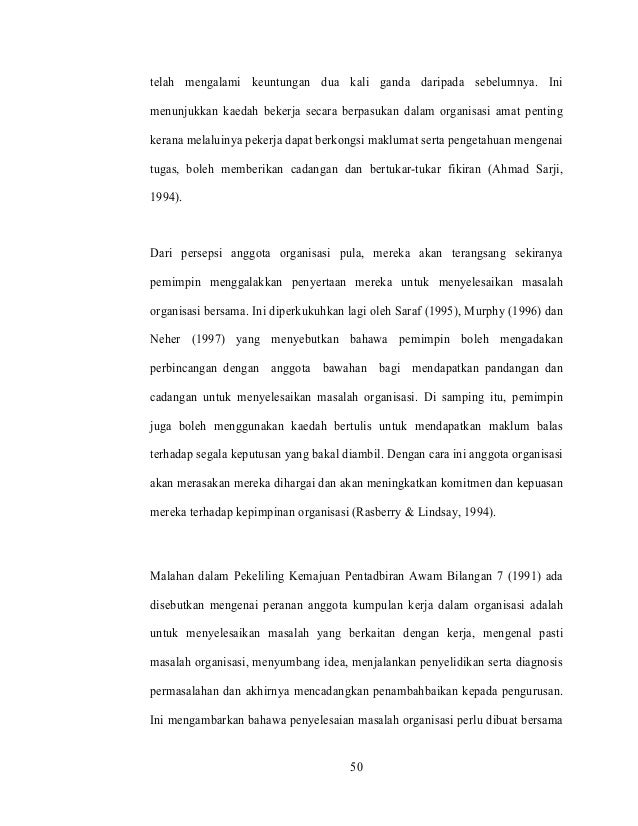 telah mengalami keuntungan dua kali ganda daripada sebelumnya. Ini menunjukkan kaedah bekerja secara berpasukan dalam organisasi amat penting kerana melaluinya pekerja dapat berkongsi maklumat serta pengetahuan mengenai tugas, boleh memberikan cadangan dan bertukar-tukar fikiran (Ahmad Sarji, 1994).

Dari persepsi anggota organisasi pula, mereka akan terangsang sekiranya pemimpin menggalakkan penyertaan mereka untuk menyelesaikan masalah organisasi bersama. Ini diperkukuhkan lagi oleh Saraf (1995), Murphy (1996) dan Neher (1997) yang menyebutkan bahawa pemimpin boleh mengadakan perbincangan dengan anggota bawahan bagi mendapatkan pandangan dan cadangan untuk menyelesaikan masalah organisasi. Di samping itu, pemimpin juga boleh menggunakan kaedah bertulis untuk mendapatkan maklum balas terhadap segala keputusan yang bakal diambil. Dengan cara ini anggota organisasi akan merasakan mereka dihargai dan akan meningkatkan komitmen dan kepuasan mereka terhadap kepimpinan organisasi (Rasberry & Lindsay, 1994).

Malahan dalam Pekeliling Kemajuan Pentadbiran Awam Bilangan 7 (1991) ada disebutkan mengenai peranan anggota kumpulan kerja dalam organisasi adalah untuk menyelesaikan masalah yang berkaitan dengan kerja, mengenal pasti masalah organisasi, menyumbang idea, menjalankan penyelidikan serta diagnosis permasalahan dan akhirnya mencadangkan penambahbaikan kepada pengurusan. Ini mengambarkan bahawa penyelesaian masalah organisasi perlu dibuat bersama

50